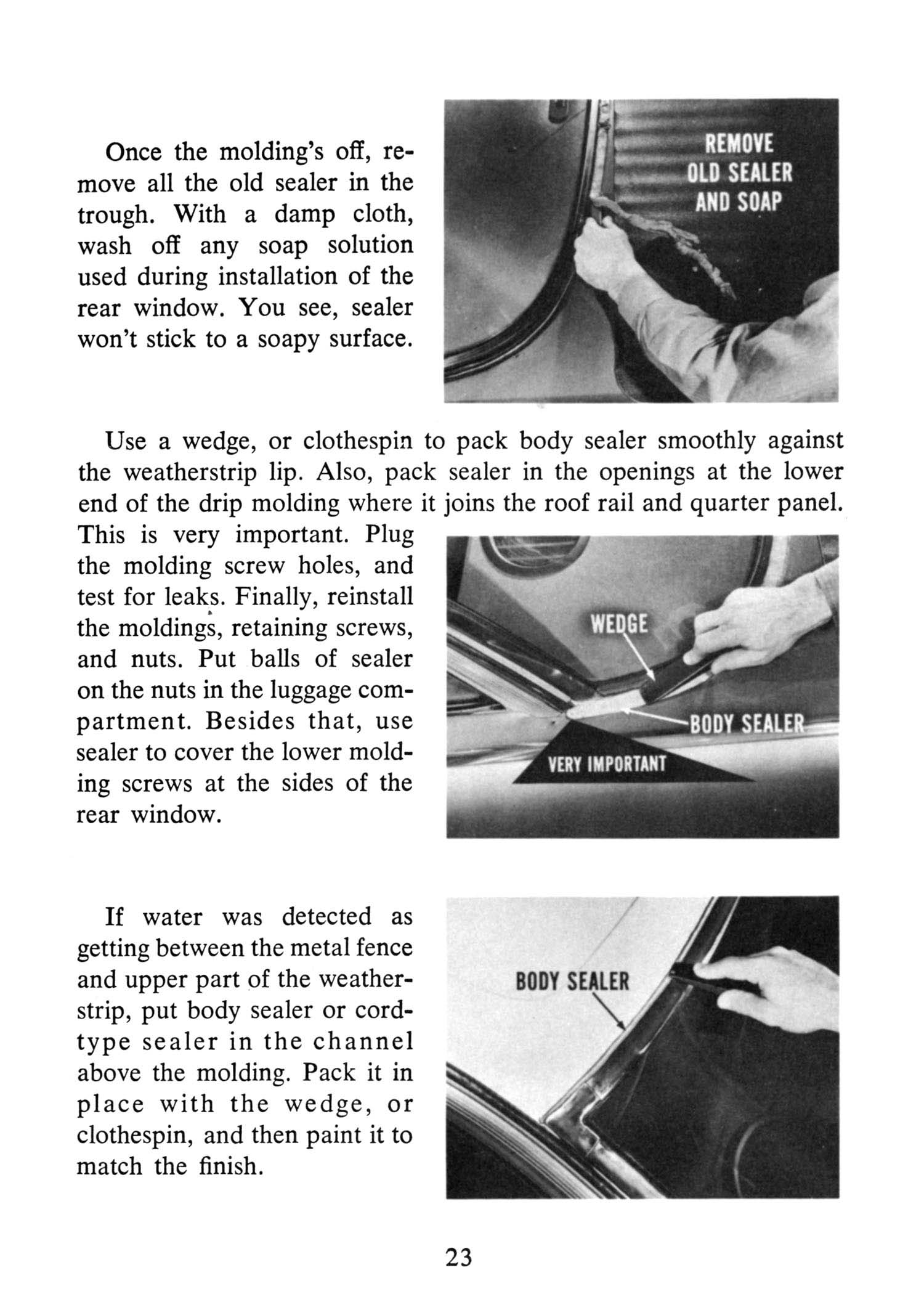 Once the molding's off, remove all the old sealer in the trough. With a damp cloth, wash off any soap solution used during installation of the rear window. You see, sealer won't stick to a soapy surface.

REMOVE OLD SEALER AND SOAP

Use a wedge, or clothespin to pack body sealer smoothly against the weatherstrip lip. Also, pack sealer in the openings at the lower end of the drip molding where it joins the roof rail and quarter panel. This is very important. Plug the molding screw holes, and test for leaks. Finally, reinstall the moldings, retaining screws, and nuts. Put balls of sealer on the nuts in the luggage compartment. Besides that, use sealer to cover the lower molding screws at the sides of the rear window.

WEDGE

BODY SEALER

VERY IMPORTANT

If water was detected as getting between the metal fence and upper part of the weatherstrip, put body sealer or cord-type sealer in the channel above the molding. Pack it in place with the wedge, or clothespin, and then paint it to match the finish.

BODY SEALER

23